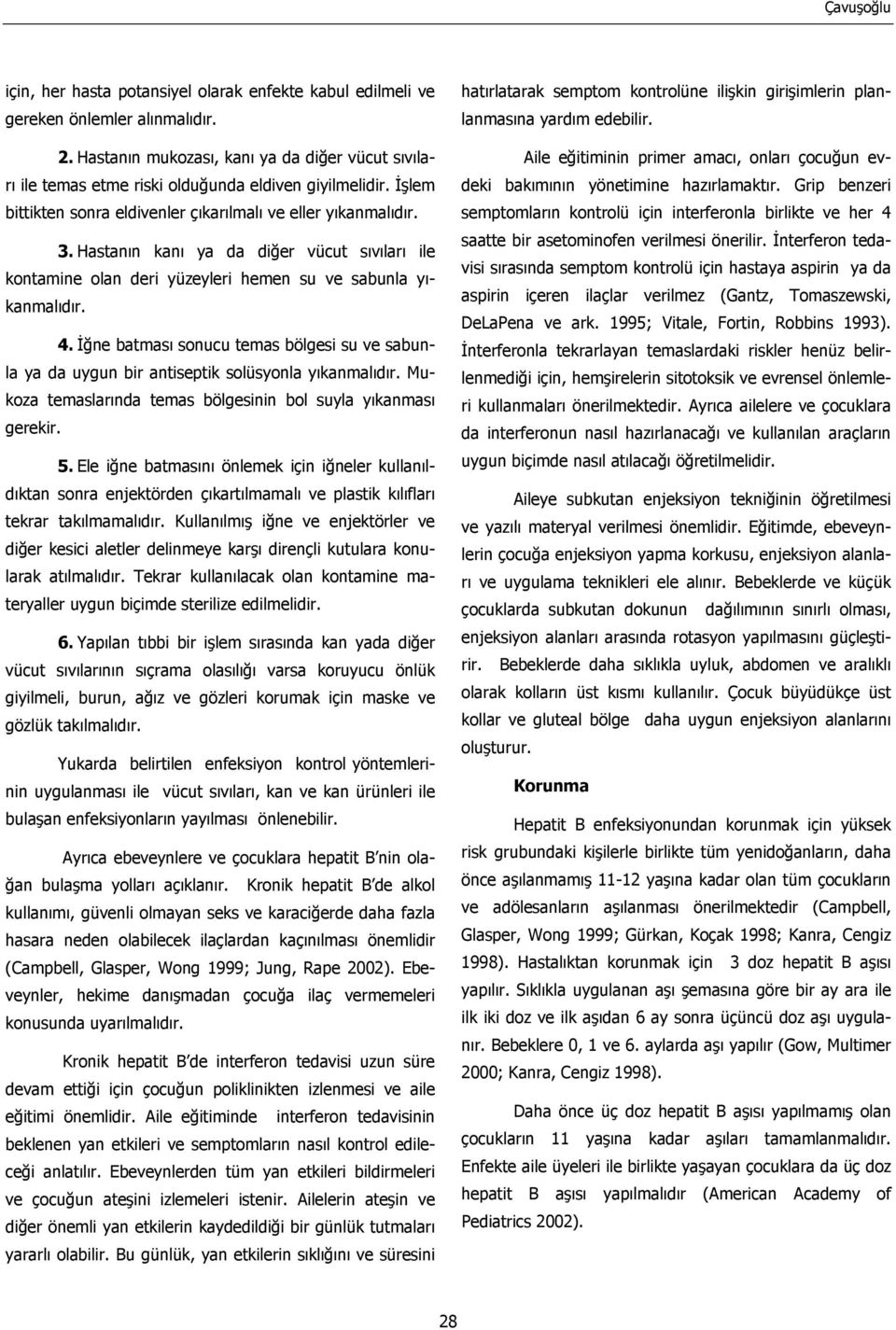 Çavuşoğlu

için, her hasta potansiyel olarak enfekte kabul edilmeli ve gereken önlemler alınmalıdır.

2. Hastanın mukozası, kanı ya da diğer vücut sıvıları ile temas etme riski olduğunda eldiven giyilmelidir. İşlem bittikten sonra eldivenler çıkarılmalı ve eller yıkanmalıdır.

3. Hastanın kanı ya da diğer vücut sıvıları ile kontamine olan deri yüzeyleri hemen su ve sabunla yıkanmalıdır.

4. İğne batması sonucu temas bölgesi su ve sabunla ya da uygun bir antiseptik solüsyonla yıkanmalıdır. Mukoza temaslarında temas bölgesinin bol suyla yıkanması gerekir.

5. Ele iğne batmasını önlemek için iğneler kullanıldıktan sonra enjektörden çıkartılmamalı ve plastik kılıfları tekrar takılmamalıdır. Kullanılmış iğne ve enjektörler ve diğer kesici aletler delinmeye karşı dirençli kutulara konularak atılmalıdır. Tekrar kullanılacak olan kontamine materyaller uygun biçimde sterilize edilmelidir.

6. Yapılan tıbbi bir işlem sırasında kan yada diğer vücut sıvılarının sıçrama olasılığı varsa koruyucu önlük giyilmeli, burun, ağız ve gözleri korumak için maske ve gözlük takılmalıdır.

Yukarda belirtilen enfeksiyon kontrol yöntemlerinin uygulanması ile vücut sıvıları, kan ve kan ürünleri ile bulaşan enfeksiyonların yayılması önlenebilir.

Ayrıca ebeveynlere ve çocuklara hepatit B nin olağan bulaşma yolları açıklanır. Kronik hepatit B de alkol kullanımı, güvenli olmayan seks ve karaciğerde daha fazla hasara neden olabilecek ilaçlardan kaçınılması önemlidir (Campbell, Glasper, Wong 1999; Jung, Rape 2002). Ebeveynler, hekime danışmadan çocuğa ilaç vermemeleri konusunda uyarılmalıdır.

Kronik hepatit B de interferon tedavisi uzun süre devam ettiği için çocuğun poliklinikten izlenmesi ve aile eğitimi önemlidir. Aile eğitiminde interferon tedavisinin beklenen yan etkileri ve semptomların nasıl kontrol edileceği anlatılır. Ebeveynlerden tüm yan etkileri bildirmeleri ve çocuğun ateşini izlemeleri istenir. Ailelerin ateşin ve diğer önemli yan etkilerin kaydedildiği bir günlük tutmaları yararlı olabilir. Bu günlük, yan etkilerin sıklığını ve süresini hatırlatarak semptom kontrolüne ilişkin girişimlerin planlanmasına yardım edebilir.

Aile eğitiminin primer amacı, onları çocuğun evdeki bakımının yönetimine hazırlamaktır. Grip benzeri semptomların kontrolü için interferonla birlikte ve her 4 saatte bir asetominofen verilmesi önerilir. İnterferon tedavisi sırasında semptom kontrolü için hastaya aspirin ya da aspirin içeren ilaçlar verilmez (Gantz, Tomaszewski, DeLaPena ve ark. 1995; Vitale, Fortin, Robbins 1993). İnterferonla tekrarlayan temaslardaki riskler henüz belirlenmediği için, hemşirelerin sitotoksik ve evrensel önlemleri kullanmaları önerilmektedir. Ayrıca ailelere ve çocuklara da interferonun nasıl hazırlanacağı ve kullanılan araçların uygun biçimde nasıl atılacağı öğretilmelidir.

Aileye subkutan enjeksiyon tekniğinin öğretilmesi ve yazılı materyal verilmesi önemlidir. Eğitimde, ebeveynlerin çocuğa enjeksiyon yapma korkusu, enjeksiyon alanları ve uygulama teknikleri ele alınır. Bebeklerde ve küçük çocuklarda subkutan dokunun dağılımının sınırlı olması, enjeksiyon alanları arasında rotasyon yapılmasını güçleştirir. Bebeklerde daha sıklıkla uyluk, abdomen ve aralıklı olarak kolların üst kısmı kullanılır. Çocuk büyüdükçe üst kollar ve gluteal bölge daha uygun enjeksiyon alanlarını oluşturur.

Korunma

Hepatit B enfeksiyonundan korunmak için yüksek risk grubundaki kişilerle birlikte tüm yenidoğanların, daha önce aşılanmamış 11-12 yaşına kadar olan tüm çocukların ve adölesanların aşılanması önerilmektedir (Campbell, Glasper, Wong 1999; Gürkan, Koçak 1998; Kanra, Cengiz 1998). Hastalıktan korunmak için 3 doz hepatit B aşısı yapılır. Sıklıkla uygulanan aşı şemasına göre bir ay ara ile ilk iki doz ve ilk aşıdan 6 ay sonra üçüncü doz aşı uygulanır. Bebeklere 0, 1 ve 6. aylarda aşı yapılır (Gow, Multimer 2000; Kanra, Cengiz 1998).

Daha önce üç doz hepatit B aşısı yapılmamış olan çocukların 11 yaşına kadar aşıları tamamlanmalıdır. Enfekte aile üyeleri ile birlikte yaşayan çocuklara da üç doz hepatit B aşısı yapılmalıdır (American Academy of Pediatrics 2002).

28